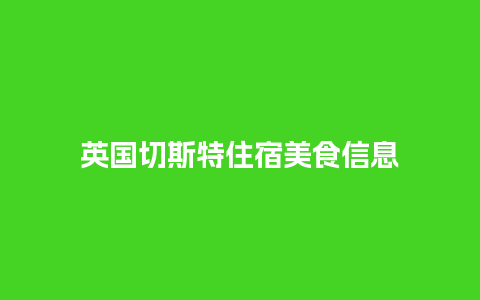 英国切斯特住宿美食信息